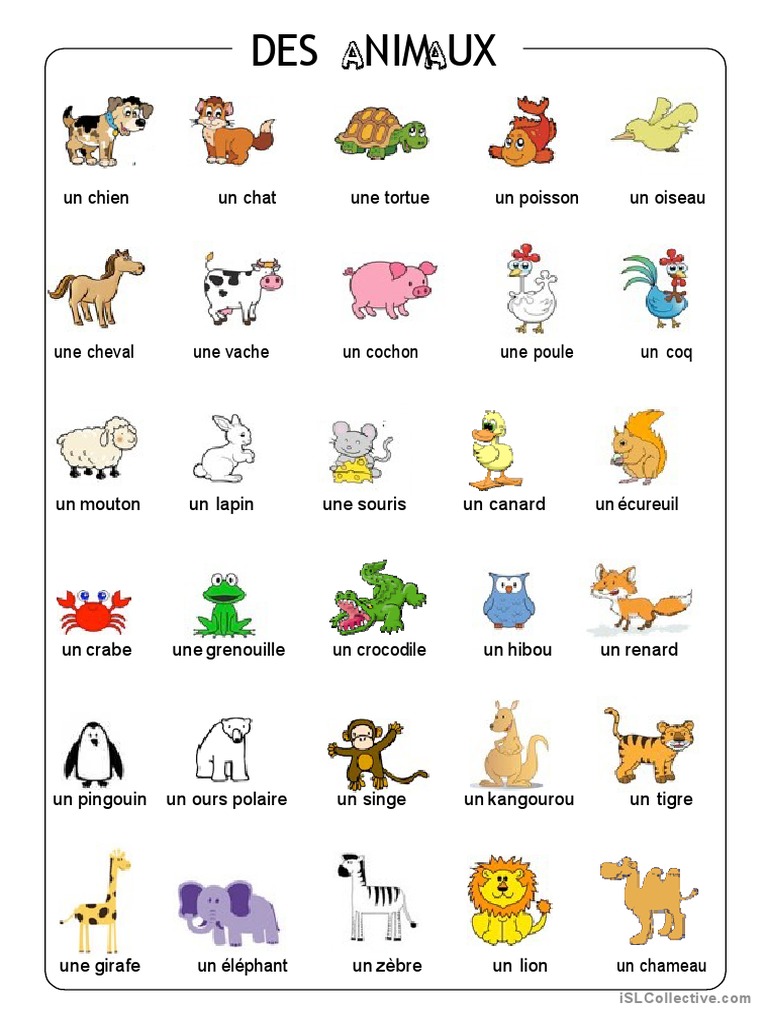 DES ANIMAUX

un chien
un chat
une tortue
un poisson
un oiseau

une cheval
une vache
un cochon
une poule
un coq

un mouton
un lapin
une souris
un canard
un écureuil

un crabe
une grenouille
un crocodile
un hibou
un renard

un pingouin
un ours polaire
un singe
un kangourou
un tigre

une girafe
un éléphant
un zèbre
un lion
un chameau

iSLCollective.com